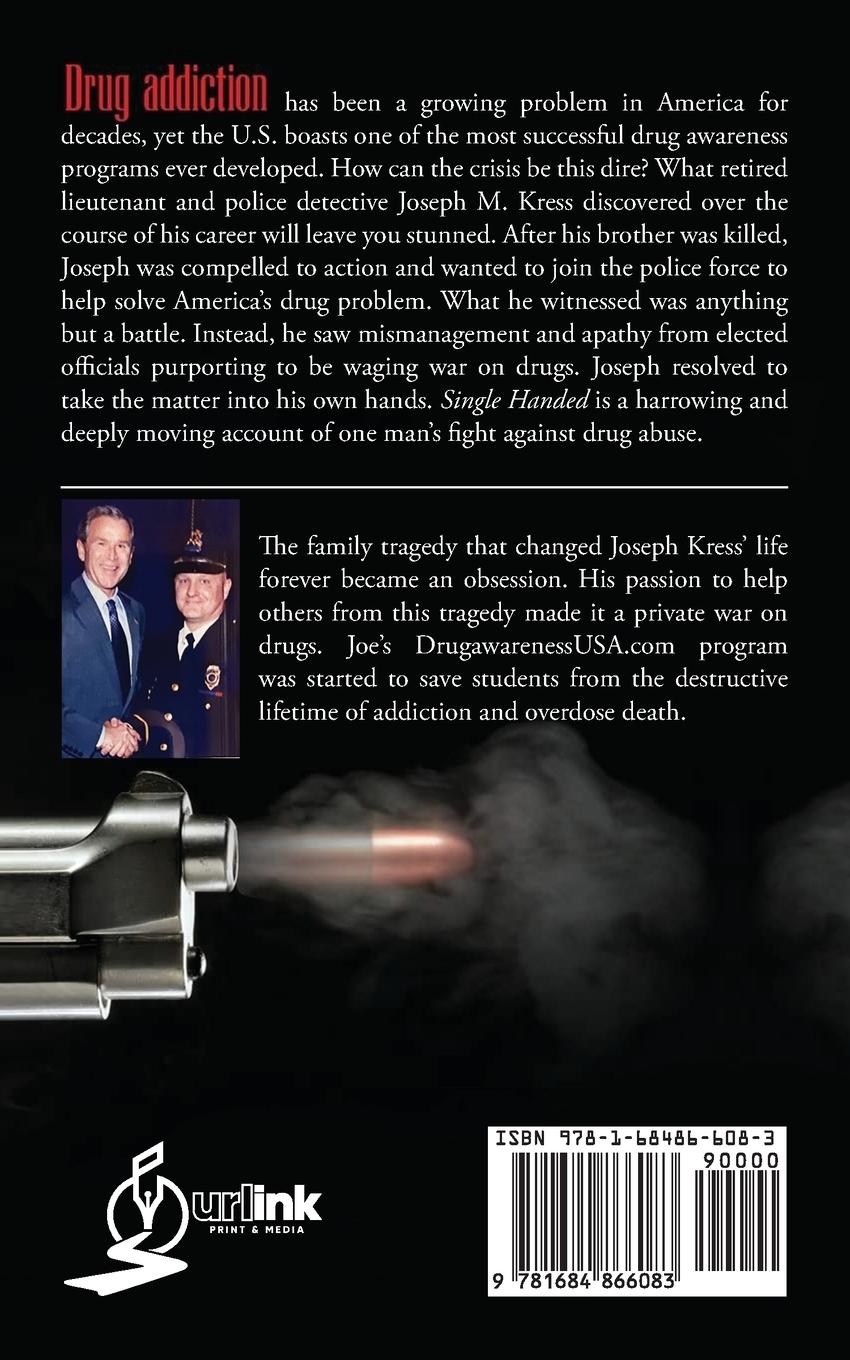 Drug addiction has been a growing problem in America for decades, yet the U.S. boasts one of the most successful drug awareness programs ever developed. How can the crisis be this dire? What retired lieutenant and police detective Joseph M. Kress discovered over the course of his career will leave you stunned. After his brother was killed, Joseph was compelled to action and wanted to join the police force to help solve America's drug problem. What he witnessed was anything but a battle. Instead, he saw mismanagement and apathy from elected officials purporting to be waging war on drugs. Joseph resolved to take the matter into his own hands. Single Handed is a harrowing and deeply moving account of one man's fight against drug abuse.

The family tragedy that changed Joseph Kress' life forever became an obsession. His passion to help others from this tragedy made it a private war on drugs. Joe's DrugawarenessUSA.com program was started to save students from the destructive lifetime of addiction and overdose death.

urlink
PRINT & MEDIA

ISBN 978-1-68486-608-3
90000
9 781684 866083